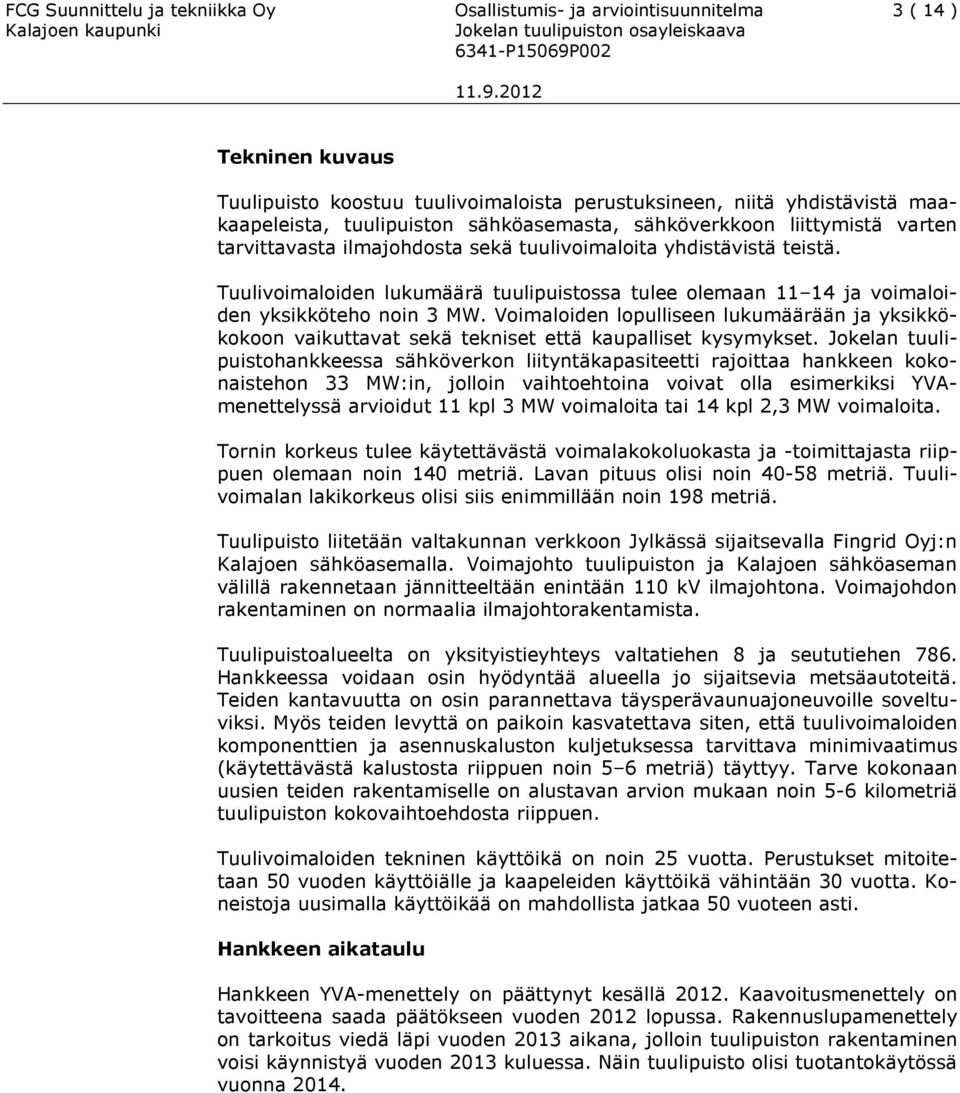 FCG Suunnittelu ja tekniikka Oy
Kalajoen kaupunki

Osallistumis- ja arviointisuunnitelma
Jokelan tuulipuiston osayleiskaava
6341-P15069P002

3 ( 14 )

11.9.2012

Tekninen kuvaus

Tuulipuisto koostuu tuulivoimaloista perustuksineen, niitä yhdistävistä maakaapeleista, tuulipuiston sähköasemasta, sähköverkkoon liittymistä varten tarvittavasta ilmajohdosta sekä tuulivoimaloita yhdistävistä teistä.

Tuulivoimaloiden lukumäärä tuulipuistossa tulee olemaan 11–14 ja voimaloiden yksikköteho noin 3 MW. Voimaloiden lopulliseen lukumäärään ja yksikkökokoon vaikuttavat sekä tekniset että kaupalliset kysymykset. Jokelan tuulipuistohankkeessa sähköverkon liityntäkapasiteetti rajoittaa hankkeen kokonaistehon 33 MW:in, jolloin vaihtoehtoina voivat olla esimerkiksi YVA-menettelyssä arvioidut 11 kpl 3 MW voimaloita tai 14 kpl 2,3 MW voimaloita.

Tornin korkeus tulee käytettävästä voimalakokoluokasta ja -toimittajasta riippuen olemaan noin 140 metriä. Lavan pituus olisi noin 40-58 metriä. Tuulivoimalan lakikorkeus olisi siis enimmillään noin 198 metriä.

Tuulipuisto liitetään valtakunnan verkkoon Jylkässä sijaitsevalla Fingrid Oyj:n Kalajoen sähköasemalla. Voimajohto tuulipuiston ja Kalajoen sähköaseman välillä rakennetaan jännitteeltään enintään 110 kV ilmajohtona. Voimajohdon rakentaminen on normaalia ilmajohtorakentamista.

Tuulipuistoalueelta on yksityistieyhteys valtatiehen 8 ja seututiehen 786. Hankkeessa voidaan osin hyödyntää alueella jo sijaitsevia metsäautoteitä. Teiden kantavuutta on osin parannettava täysperävaunuajoneuvoille soveltuviksi. Myös teiden levyttä on paikoin kasvatettava siten, että tuulivoimaloiden komponenttien ja asennuskaluston kuljetuksessa tarvittava minimivaatimus (käytettävästä kalustosta riippuen noin 5–6 metriä) täyttyy. Tarve kokonaan uusien teiden rakentamiselle on alustavan arvion mukaan noin 5-6 kilometriä tuulipuiston kokovaihtoehdosta riippuen.

Tuulivoimaloiden tekninen käyttöikä on noin 25 vuotta. Perustukset mitoitetaan 50 vuoden käyttöiälle ja kaapeleiden käyttöikä vähintään 30 vuotta. Koneistoja uusimalla käyttöikää on mahdollista jatkaa 50 vuoteen asti.

Hankkeen aikataulu

Hankkeen YVA-menettely on päättynyt kesällä 2012. Kaavoitusmenettely on tavoitteena saada päätökseen vuoden 2012 lopussa. Rakennuslupamenettely on tarkoitus viedä läpi vuoden 2013 aikana, jolloin tuulipuiston rakentaminen voisi käynnistyä vuoden 2013 kuluessa. Näin tuulipuisto olisi tuotantokäytössä vuonna 2014.